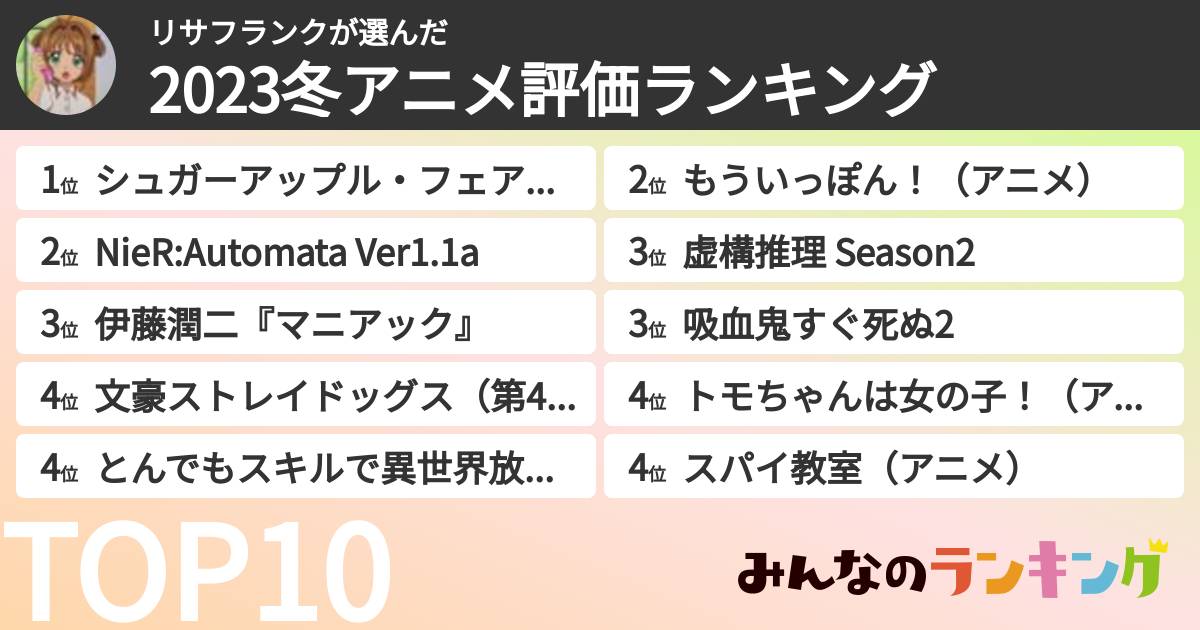 リサフランクが選んだ
2023冬アニメ評価ランキング

1位 シュガーアップル・フェア...
2位 NieR:Automata Ver1.1a
3位 伊藤潤二『マニアック』
4位 文豪ストレイドッグス（第4...
4位 とんでもスキルで異世界放...

2位 もういっぽん！（アニメ）
3位 虚構推理 Season2
3位 吸血鬼すぐ死ぬ2
4位 トモちゃんは女の子！（ア...
4位 スパイ教室（アニメ）

TOP10

みんなのランキング